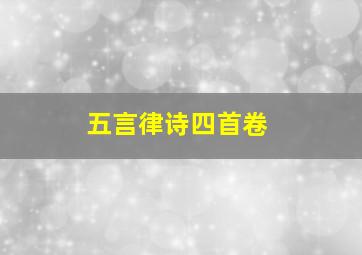 五言律诗四首卷